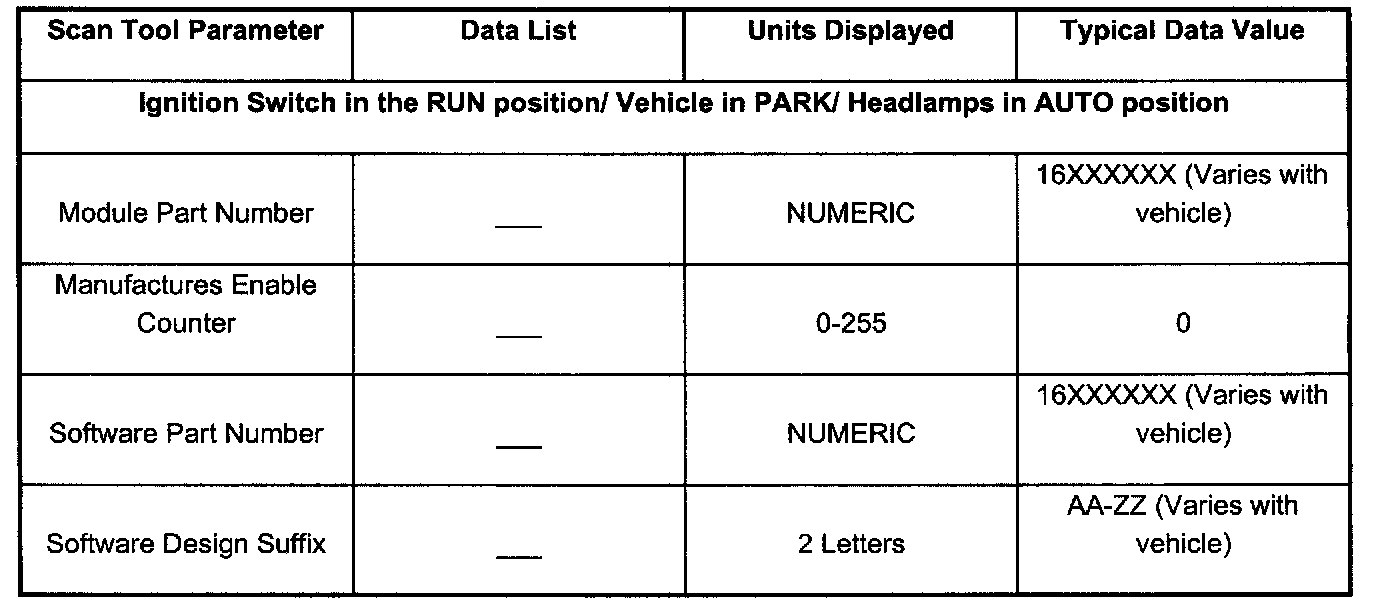 | Scan Tool Parameter | Data List | Units Displayed | Typical Data Value |
|---|---|---|---|
| Ignition Switch in the RUN position/ Vehicle in PARK/ Headlamps in AUTO position | | | |
| Module Part Number | ___ | NUMERIC | 16XXXXXX (Varies with vehicle) |
| Manufactures Enable Counter | ___ | 0-255 | 0 |
| Software Part Number | ___ | NUMERIC | 16XXXXXX (Varies with vehicle) |
| Software Design Suffix | ___ | 2 Letters | AA-ZZ (Varies with vehicle) |